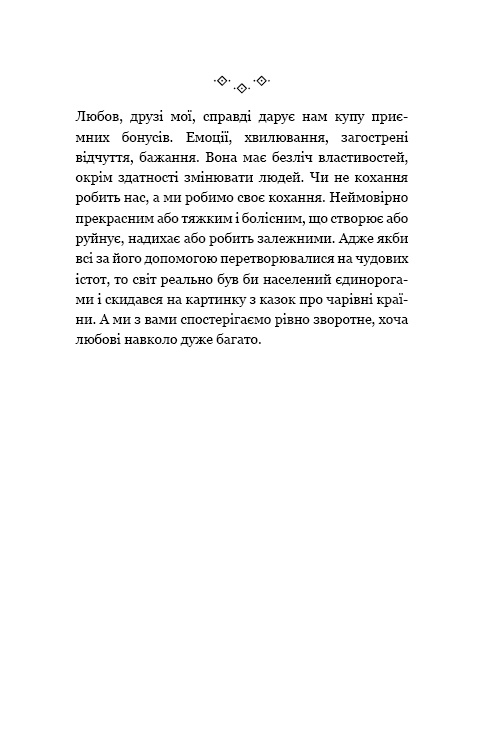 Любов, друзі мої, справді дарує нам купу приємних бонусів. Емоції, хвилювання, загострені відчуття, бажання. Вона має безліч властивостей, окрім здатності змінювати людей. Чи не кохання робить нас, а ми робимо своє кохання. Неймовірно прекрасним або тяжким і болісним, що створює або руйнує, надихає або робить залежними. Адже якби всі за його допомогою перетворювалися на чудових істот, то світ реально був би населений єдинорогами і скидався на картинку з казок про чарівні країни. А ми з вами спостерігаємо рівно зворотне, хоча любові навколо дуже багато.